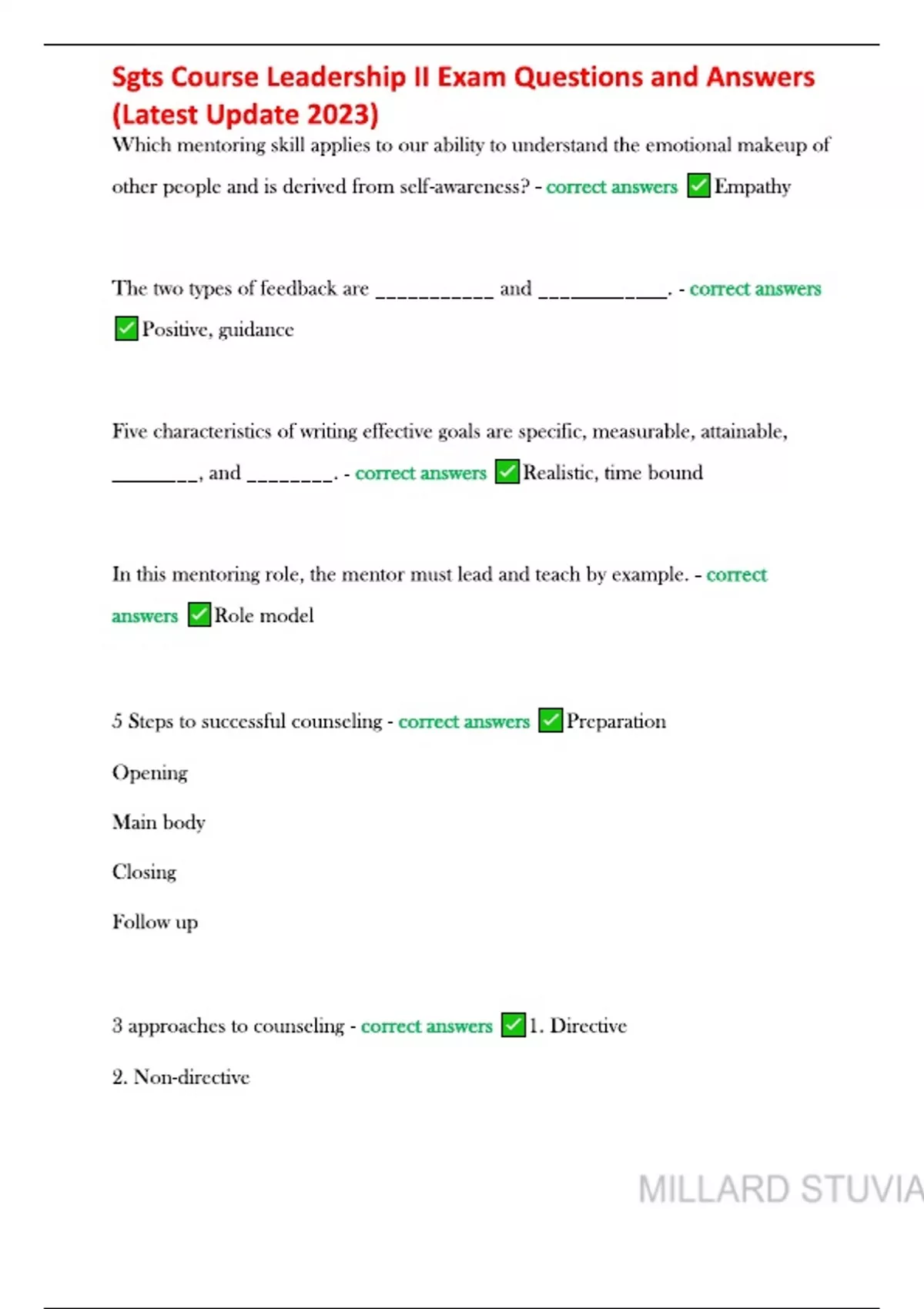 Sgts Course Leadership II Exam Questions and Answers (Latest Update 2023)

Which mentoring skill applies to our ability to understand the emotional makeup of other people and is derived from self-awareness? - correct answers ✅Empathy

The two types of feedback are ___________ and ____________. - correct answers ✅Positive, guidance

Five characteristics of writing effective goals are specific, measurable, attainable, ________, and ________. - correct answers ✅Realistic, time bound

In this mentoring role, the mentor must lead and teach by example. - correct answers ✅Role model

5 Steps to successful counseling - correct answers ✅Preparation

Opening

Main body

Closing

Follow up

3 approaches to counseling - correct answers ✅1. Directive

2. Non-directive

MILLARD STUVIA